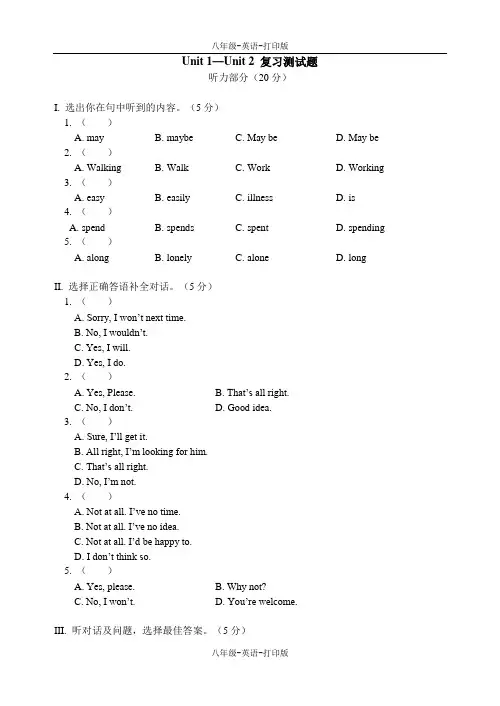 八年级-英语-打印版

Unit 1—Unit 2 复习测试题

听力部分（20 分）

I. 选出你在句中听到的内容。（5 分）

1. （ ）

A. may B. maybe C. May be D. May be

2. （ ）

A. Walking B. Walk C. Work D. Working

3. （ ）

A. easy B. easily C. illness D. is

4. （ ）

A. spend B. spends C. spent D. spending

5. （ ）

A. along B. lonely C. alone D. long

II. 选择正确答语补全对话。（5 分）

1. （ ）

A. Sorry, I won't next time.

B. No, I wouldn't.

C. Yes, I will.

D. Yes, I do.

2. （ ）

A. Yes, Please. B. That's all right.

C. No, I don't. D. Good idea.

3. （ ）

A. Sure, I'll get it.

B. All right, I'm looking for him.

C. That's all right.

D. No, I'm not.

4. （ ）

A. Not at all. I've no time.

B. Not at all. I've no idea.

C. Not at all. I'd be happy to.

D. I don't think so.

5. （ ）

A. Yes, please. B. Why not?

C. No, I won't. D. You're welcome.

III. 听对话及问题，选择最佳答案。（5 分）

八年级-英语-打印版